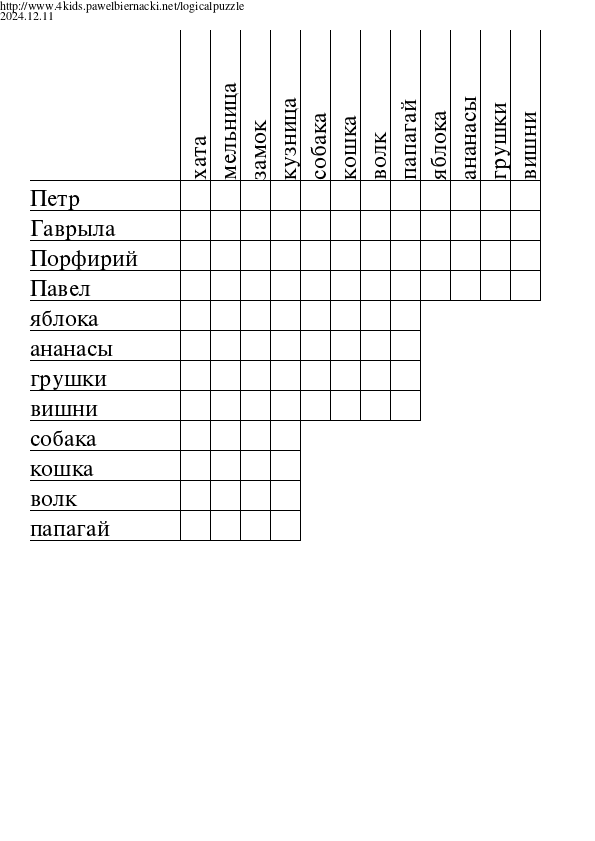 http://www.4kids.pawelbiernacki.net/logicalpuzzle
2024.12.11

| | хата | мельница | замок | кузница | собака | кошка | волк | папагай | яблока | ананасы | грушки | вишни |
|---|---|---|---|---|---|---|---|---|---|---|---|---|
| Петр | | | | | | | | | | | | |
| Гаврыла | | | | | | | | | | | | |
| Порфирий | | | | | | | | | | | | |
| Павел | | | | | | | | | | | | |
| яблока | | | | | | | | | | | | |
| ананасы | | | | | | | | | | | | |
| грушки | | | | | | | | | | | | |
| вишни | | | | | | | | | | | | |
| собака | | | | | | | | | | | | |
| кошка | | | | | | | | | | | | |
| волк | | | | | | | | | | | | |
| папагай | | | | | | | | | | | | |